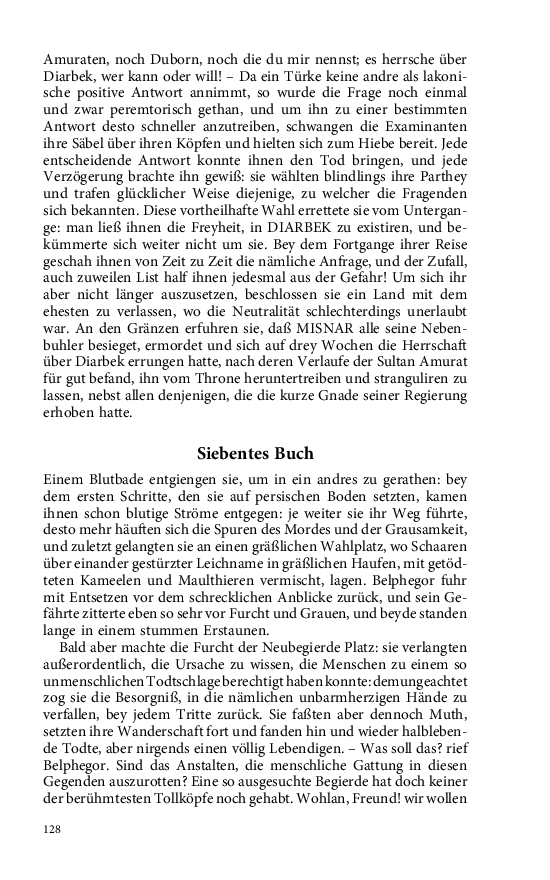 Amuraten, noch Duborn, noch die du mir nennst; es herrsche über Diarbek, wer kann oder will! – Da ein Türke keine andre als lakonische positive Antwort annimmt, so wurde die Frage noch einmal und zwar peremtorisch gethan, und um ihn zu einer bestimmten Antwort desto schneller anzutreiben, schwangen die Examinanten ihre Säbel über ihren Köpfen und hielten sich zum Hiebe bereit. Jede entscheidende Antwort konnte ihnen den Tod bringen, und jede Verzögerung brachte ihn gewiß: sie wählten blindlings ihre Parthey und trafen glücklicher Weise diejenige, zu welcher die Fragenden sich bekannten. Diese vortheilhafte Wahl errettete sie vom Untergange: man ließ ihnen die Freyheit, in DIARBEK zu existiren, und bekümmerte sich weiter nicht um sie. Bey dem Fortgange ihrer Reise geschah ihnen von Zeit zu Zeit die nämliche Anfrage, und der Zufall, auch zuweilen List half ihnen jedesmal aus der Gefahr! Um sich ihr aber nicht länger auszusetzen, beschlossen sie ein Land mit dem ehesten zu verlassen, wo die Neutralität schlechterdings unerlaubt war. An den Gränzen erfuhren sie, daß MISNAR alle seine Nebenbuhler besieget, ermordet und sich auf drey Wochen die Herrschaft über Diarbek errungen hatte, nach deren Verlaufe der Sultan Amurat für gut befand, ihn vom Throne heruntertreiben und stranguliren zu lassen, nebst allen denjenigen, die die kurze Gnade seiner Regierung erhoben hatte.

Siebentes Buch

Einem Blutbade entgiengen sie, um in ein andres zu gerathen: bey dem ersten Schritte, den sie auf persischen Boden setzten, kamen ihnen schon blutige Ströme entgegen: je weiter sie ihr Weg führte, desto mehr häuften sich die Spuren des Mordes und der Grausamkeit, und zuletzt gelangten sie an einen gräßlichen Wahlplatz, wo Schaaren über einander gestürzter Leichname in gräßlichen Haufen, mit getödteten Kameelen und Maulthieren vermischt, lagen. Belphegor fuhr mit Entsetzen vor dem schrecklichen Anblicke zurück, und sein Gefährte zitterte eben so sehr vor Furcht und Grauen, und beyde standen lange in einem stummen Erstaunen.

Bald aber machte die Furcht der Neubegierde Platz: sie verlangten außerordentlich, die Ursache zu wissen, die Menschen zu einem so unmenschlichen Todtschlage berechtigt haben konnte: demungeachtet zog sie die Besorgniß, in die nämlichen unbarmherzigen Hände zu verfallen, bey jedem Tritte zurück. Sie faßten aber dennoch Muth, setzten ihre Wanderschaft fort und fanden hin und wieder halblebende Todte, aber nirgends einen völlig Lebendigen. – Was soll das? rief Belphegor. Sind das Anstalten, die menschliche Gattung in diesen Gegenden auszurotten? Eine so ausgesuchte Begierde hat doch keiner der berühmtesten Tollköpfe noch gehabt. Wohlan, Freund! wir wollen

128